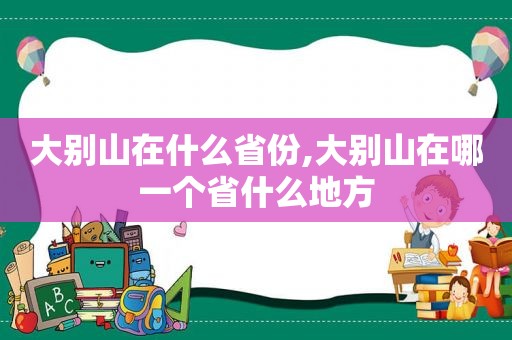 大别山在什么省份,大别山在哪一个省什么地方

ABC